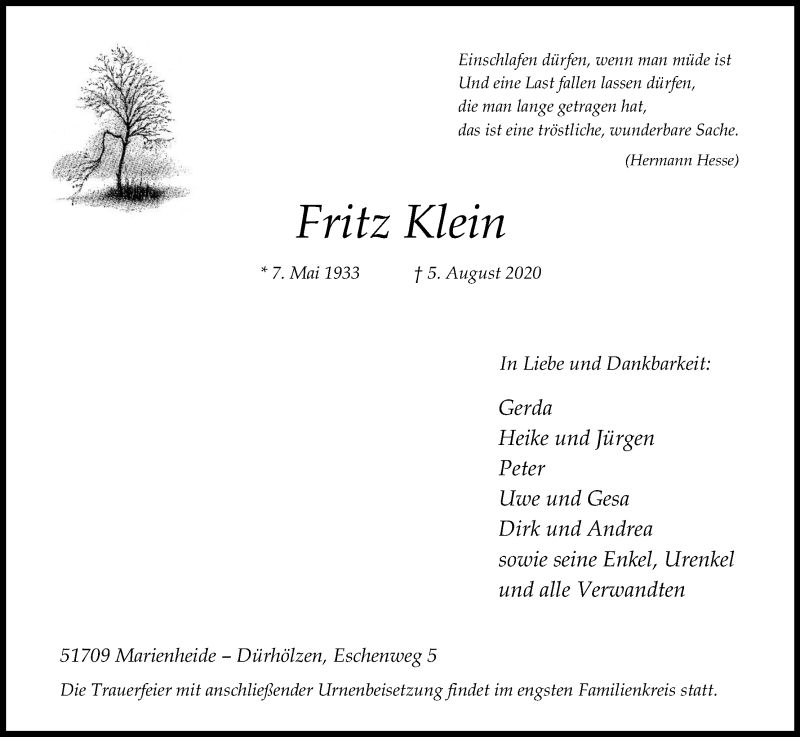 Einschlafen dürfen, wenn man müde ist
Und eine Last fallen lassen dürfen,
die man lange getragen hat,
das ist eine tröstliche, wunderbare Sache.

(Hermann Hesse)

Fritz Klein

* 7. Mai 1933 † 5. August 2020

In Liebe und Dankbarkeit:

Gerda
Heike und Jürgen
Peter
Uwe und Gesa
Dirk und Andrea
sowie seine Enkel, Urenkel
und alle Verwandten

51709 Marienheide – Dürhölzen, Eschenweg 5

Die Trauerfeier mit anschließender Urnenbeisetzung findet im engsten Familienkreis statt.